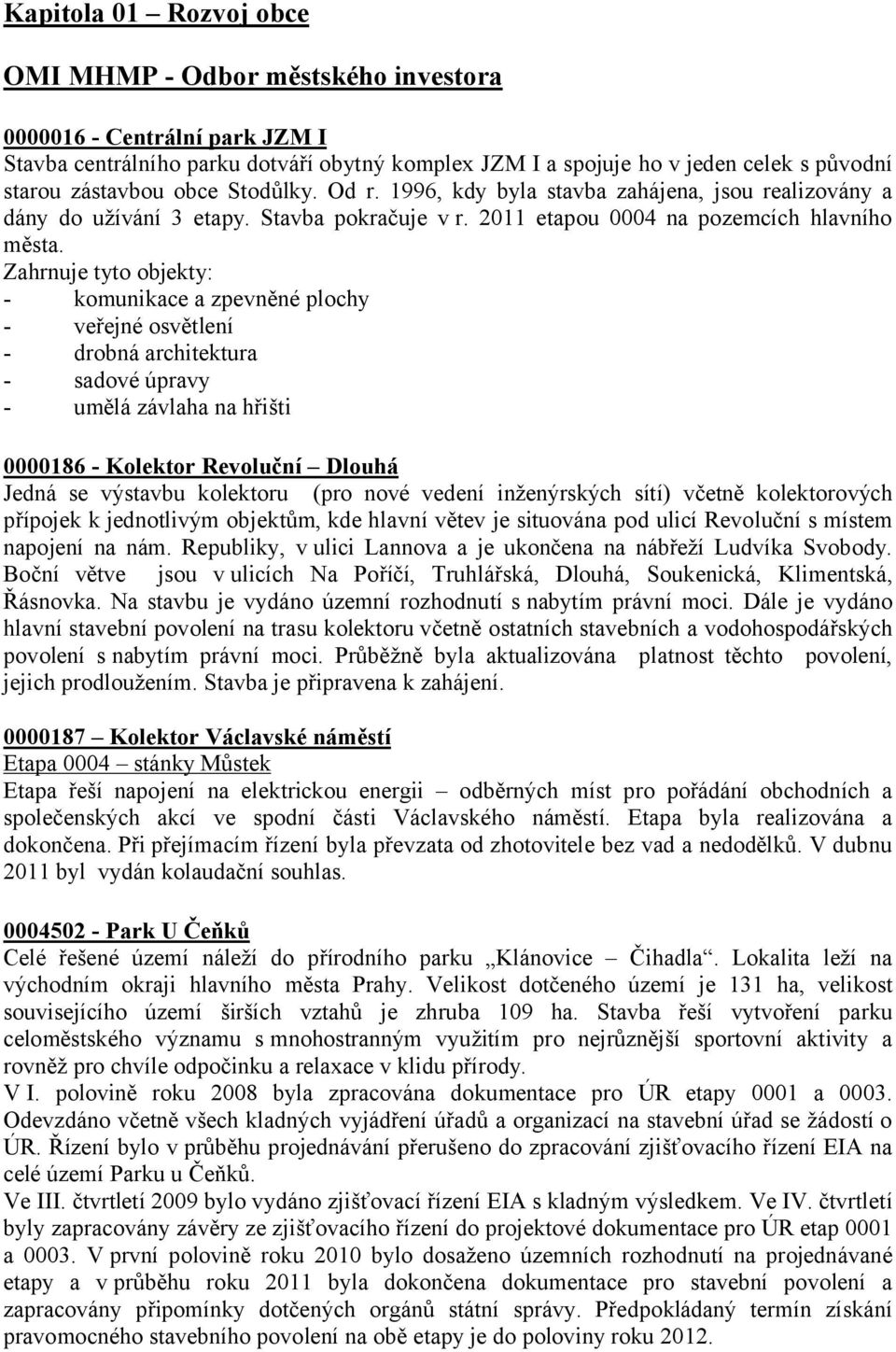 Kapitola 01 – Rozvoj obce

OMI MHMP - Odbor městského investora

0000016 - Centrální park JZM I
Stavba centrálního parku dotváří obytný komplex JZM I a spojuje ho v jeden celek s původní starou zástavbou obce Stodůlky. Od r. 1996, kdy byla stavba zahájena, jsou realizovány a dány do užívání 3 etapy. Stavba pokračuje v r. 2011 etapou 0004 na pozemcích hlavního města.
Zahrnuje tyto objekty:
- komunikace a zpevněné plochy
- veřejné osvětlení
- drobná architektura
- sadové úpravy
- umělá závlaha na hřišti

0000186 - Kolektor Revoluční – Dlouhá
Jedná se výstavbu kolektoru (pro nové vedení inženýrských sítí) včetně kolektorových přípojek k jednotlivým objektům, kde hlavní větev je situována pod ulicí Revoluční s místem napojení na nám. Republiky, v ulici Lannova a je ukončena na nábřeží Ludvíka Svobody. Boční větve jsou v ulicích Na Poříčí, Truhlářská, Dlouhá, Soukenická, Klimentská, Řásnovka. Na stavbu je vydáno územní rozhodnutí s nabytím právní moci. Dále je vydáno hlavní stavební povolení na trasu kolektoru včetně ostatních stavebních a vodohospodářských povolení s nabytím právní moci. Průběžně byla aktualizována platnost těchto povolení, jejich prodloužením. Stavba je připravena k zahájení.

0000187 – Kolektor Václavské náměstí
Etapa 0004 – stánky Můstek
Etapa řeší napojení na elektrickou energii – odběrných míst pro pořádání obchodních a společenských akcí ve spodní části Václavského náměstí. Etapa byla realizována a dokončena. Při přejímacím řízení byla převzata od zhotovitele bez vad a nedodělků. V dubnu 2011 byl vydán kolaudační souhlas.

0004502 - Park U Čeňků
Celé řešené území náleží do přírodního parku „Klánovice – Čihadla“. Lokalita leží na východním okraji hlavního města Prahy. Velikost dotčeného území je 131 ha, velikost souvisejícího území širších vztahů je zhruba 109 ha. Stavba řeší vytvoření parku celoměstského významu s mnohostranným využitím pro nejrůznější sportovní aktivity a rovněž pro chvíle odpočinku a relaxace v klidu přírody.
V I. polovině roku 2008 byla zpracována dokumentace pro ÚR etapy 0001 a 0003. Odevzdáno včetně všech kladných vyjádření úřadů a organizací na stavební úřad se žádostí o ÚR. Řízení bylo v průběhu projednávání přerušeno do zpracování zjišťovacího řízení EIA na celé území Parku u Čeňků.
Ve III. čtvrtletí 2009 bylo vydáno zjišťovací řízení EIA s kladným výsledkem. Ve IV. čtvrtletí byly zapracovány závěry ze zjišťovacího řízení do projektové dokumentace pro ÚR etap 0001 a 0003. V první polovině roku 2010 bylo dosaženo územních rozhodnutí na projednávané etapy a v průběhu roku 2011 byla dokončena dokumentace pro stavební povolení a zapracovány připomínky dotčených orgánů státní správy. Předpokládaný termín získání pravomocného stavebního povolení na obě etapy je do poloviny roku 2012.